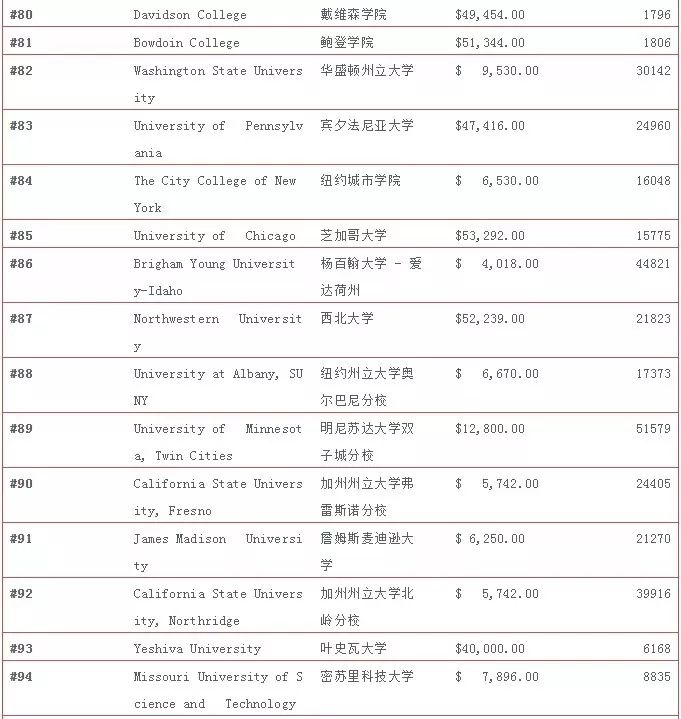 | #80 | Davidson College | 戴维森学院 | $49,454.00 | 1796 |
|---|---|---|---|---|
| #81 | Bowdoin College | 鲍登学院 | $51,344.00 | 1806 |
| #82 | Washington State University | 华盛顿州立大学 | $ 9,530.00 | 30142 |
| #83 | University of Pennsylvania | 宾夕法尼亚大学 | $47,416.00 | 24960 |
| #84 | The City College of New York | 纽约城市学院 | $ 6,530.00 | 16048 |
| #85 | University of Chicago | 芝加哥大学 | $53,292.00 | 15775 |
| #86 | Brigham Young University-Idaho | 杨百翰大学 - 爱达荷州 | $ 4,018.00 | 44821 |
| #87 | Northwestern University | 西北大学 | $52,239.00 | 21823 |
| #88 | University at Albany, SUNY | 纽约州立大学奥尔巴尼分校 | $ 6,670.00 | 17373 |
| #89 | University of Minnesota, Twin Cities | 明尼苏达大学双子城分校 | $12,800.00 | 51579 |
| #90 | California State University, Fresno | 加州州立大学弗雷斯诺分校 | $ 5,742.00 | 24405 |
| #91 | James Madison University | 詹姆斯麦迪逊大学 | $ 6,250.00 | 21270 |
| #92 | California State University, Northridge | 加州州立大学北岭分校 | $ 5,742.00 | 39916 |
| #93 | Yeshiva University | 叶史瓦大学 | $40,000.00 | 6168 |
| #94 | Missouri University of Science and Technology | 密苏里科技大学 | $ 7,896.00 | 8835 |